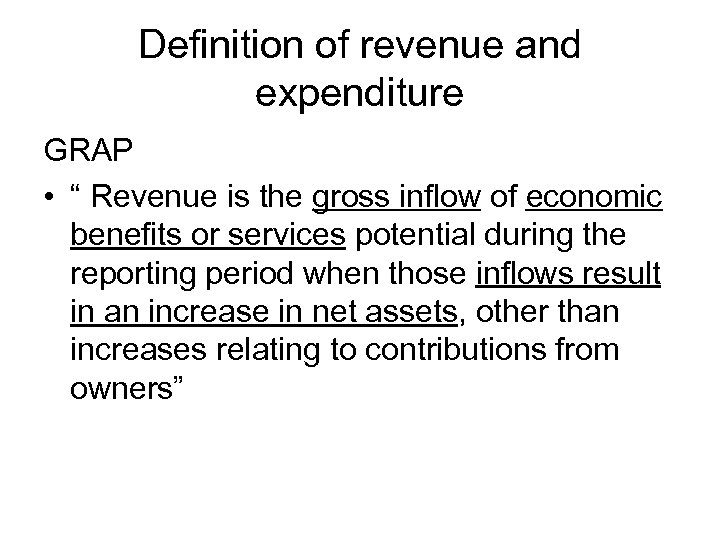 Definition of revenue and expenditure

GRAP

• " Revenue is the gross inflow of economic benefits or services potential during the reporting period when those inflows result in an increase in net assets, other than increases relating to contributions from owners"